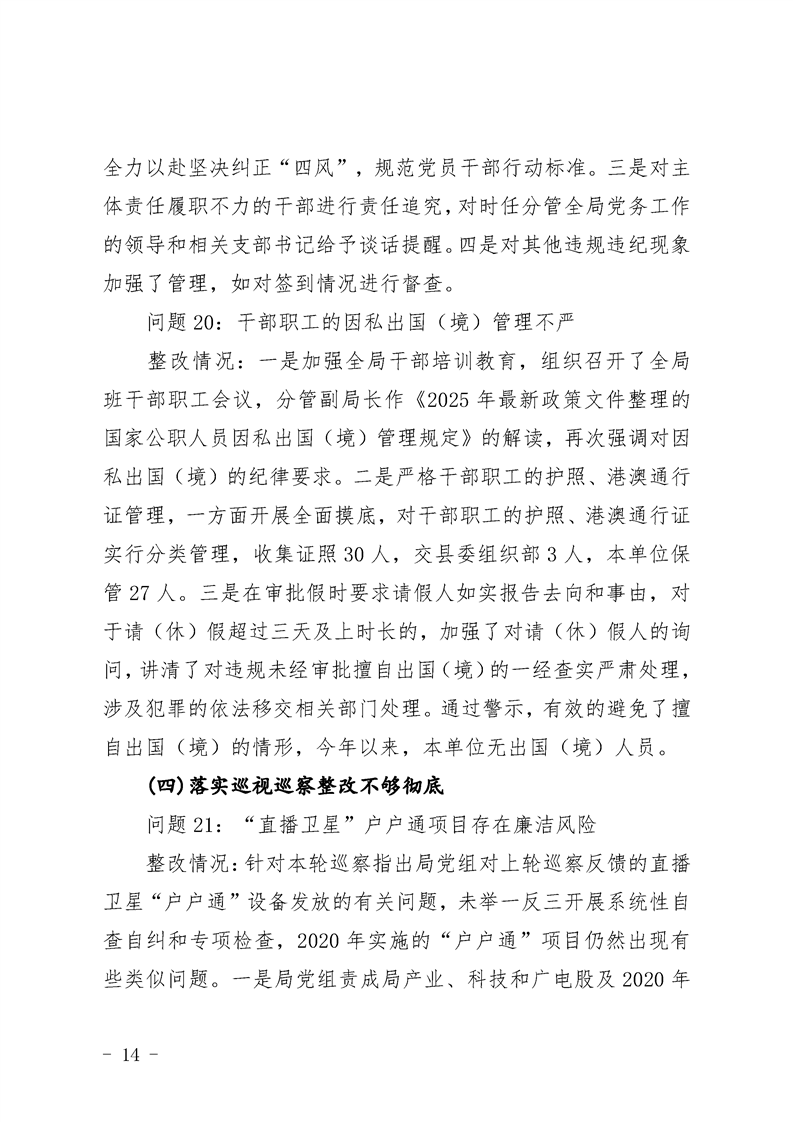 全力以赴坚决纠正“四风”，规范党员干部行动标准。三是对主体责任履职不力的干部进行责任追究，对时任分管全局党务工作的领导和相关支部书记给予谈话提醒。四是对其他违规违纪现象加强了管理，如对签到情况进行督查。

问题20：干部职工的因私出国（境）管理不严

整改情况：一是加强全局干部培训教育，组织召开了全局班干部职工会议，分管副局长作《2025年最新政策文件整理的国家公职人员因私出国（境）管理规定》的解读，再次强调对因私出国（境）的纪律要求。二是严格干部职工的护照、港澳通行证管理，一方面开展全面摸底，对干部职工的护照、港澳通行证实行分类管理，收集证照30人，交县委组织部3人，本单位保管27人。三是在审批假时要求请假人如实报告去向和事由，对于请（休）假超过三天及上时长的，加强了对请（休）假人的询问，讲清了对违规未经审批擅自出国（境）的一经查实严肃处理，涉及犯罪的依法移交相关部门处理。通过警示，有效的避免了擅自出国（境）的情形，今年以来，本单位无出国（境）人员。

(四)落实巡视巡察整改不够彻底

问题21：“直播卫星”户户通项目存在廉洁风险

整改情况：针对本轮巡察指出局党组对上轮巡察反馈的直播卫星“户户通”设备发放的有关问题，未举一反三开展系统性自查自纠和专项检查，2020年实施的“户户通”项目仍然出现有些类似问题。一是局党组责成局产业、科技和广电股及2020年

- 14 -